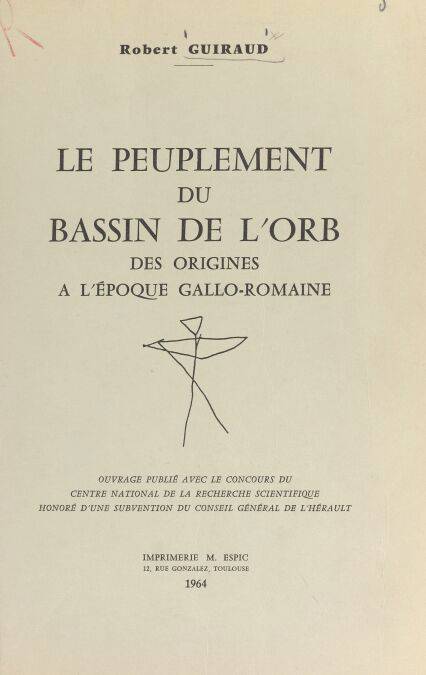 Robert GUIRAUD

LE PEUPLEMENT
DU
BASSIN DE L'ORB
DES ORIGINES
A L'ÉPOQUE GALLO-ROMAINE

OUVRAGE PUBLIÉ AVEC LE CONCOURS DU
CENTRE NATIONAL DE LA RECHERCHE SCIENTIFIQUE
HONORÉ D'UNE SUBVENTION DU CONSEIL GÉNÉRAL DE L'HÉRAULT

IMPRIMERIE M. ESPIC
12, RUE GONZALEZ, TOULOUSE
1964